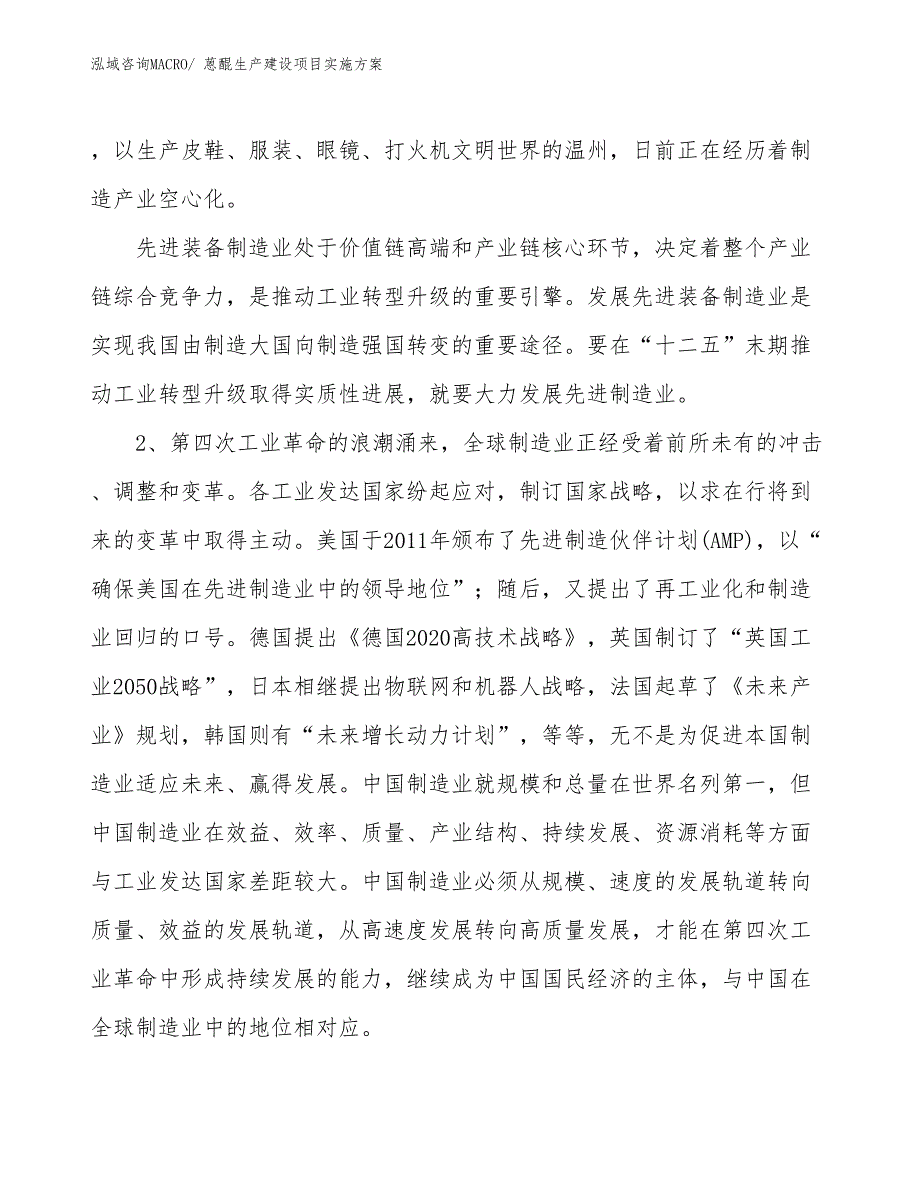 泓域咨询MACRO/ 蒽醌生产建设项目实施方案

，以生产皮鞋、服装、眼镜、打火机文明世界的温州，日前正在经历着制造产业空心化。

先进装备制造业处于价值链高端和产业链核心环节，决定着整个产业链综合竞争力，是推动工业转型升级的重要引擎。发展先进装备制造业是实现我国由制造大国向制造强国转变的重要途径。要在“十二五”末期推动工业转型升级取得实质性进展，就要大力发展先进制造业。

2、第四次工业革命的浪潮涌来，全球制造业正经受着前所未有的冲击、调整和变革。各工业发达国家纷起应对，制订国家战略，以求在行将到来的变革中取得主动。美国于2011年颁布了先进制造伙伴计划(AMP)，以“确保美国在先进制造业中的领导地位”；随后，又提出了再工业化和制造业回归的口号。德国提出《德国2020高技术战略》，英国制订了“英国工业2050战略”，日本相继提出物联网和机器人战略，法国起草了《未来产业》规划，韩国则有“未来增长动力计划”，等等，无不是为促进本国制造业适应未来、赢得发展。中国制造业就规模和总量在世界名列第一，但中国制造业在效益、效率、质量、产业结构、持续发展、资源消耗等方面与工业发达国家差距较大。中国制造业必须从规模、速度的发展轨道转向质量、效益的发展轨道，从高速度发展转向高质量发展，才能在第四次工业革命中形成持续发展的能力，继续成为中国国民经济的主体，与中国在全球制造业中的地位相对应。